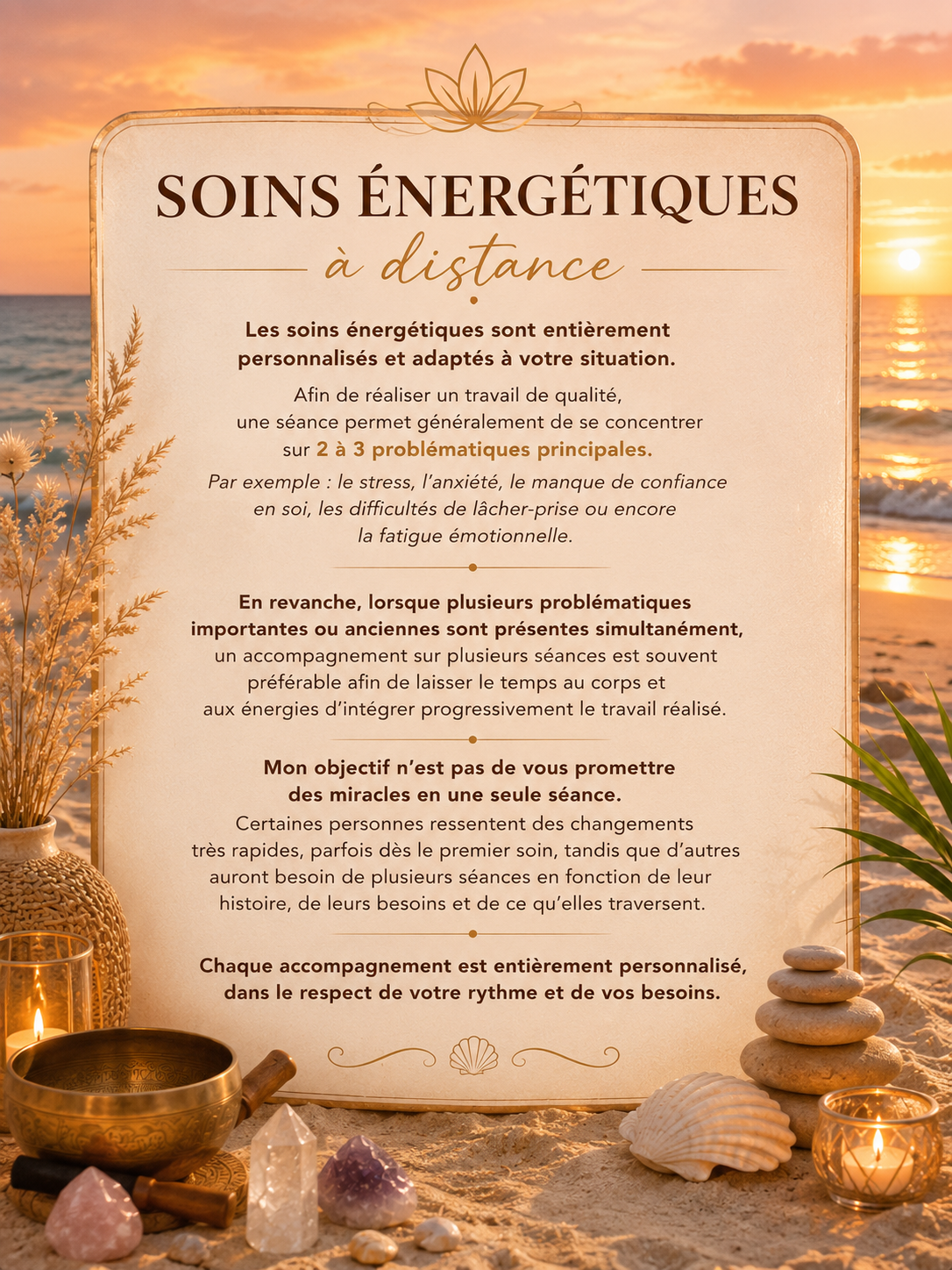 SOINS ÉNERGÉTIQUES
à distance

Les soins énergétiques sont entièrement personnalisés et adaptés à votre situation.

Afin de réaliser un travail de qualité, une séance permet généralement de se concentrer sur 2 à 3 problématiques principales.

Par exemple : le stress, l'anxiété, le manque de confiance en soi, les difficultés de lâcher-prise ou encore la fatigue émotionnelle.

En revanche, lorsque plusieurs problématiques importantes ou anciennes sont présentes simultanément, un accompagnement sur plusieurs séances est souvent préférable afin de laisser le temps au corps et aux énergies d'intégrer progressivement le travail réalisé.

Mon objectif n'est pas de vous promettre des miracles en une seule séance.

Certaines personnes ressentent des changements très rapides, parfois dès le premier soin, tandis que d'autres auront besoin de plusieurs séances en fonction de leur histoire, de leurs besoins et de ce qu'elles traversent.

Chaque accompagnement est entièrement personnalisé, dans le respect de votre rythme et de vos besoins.